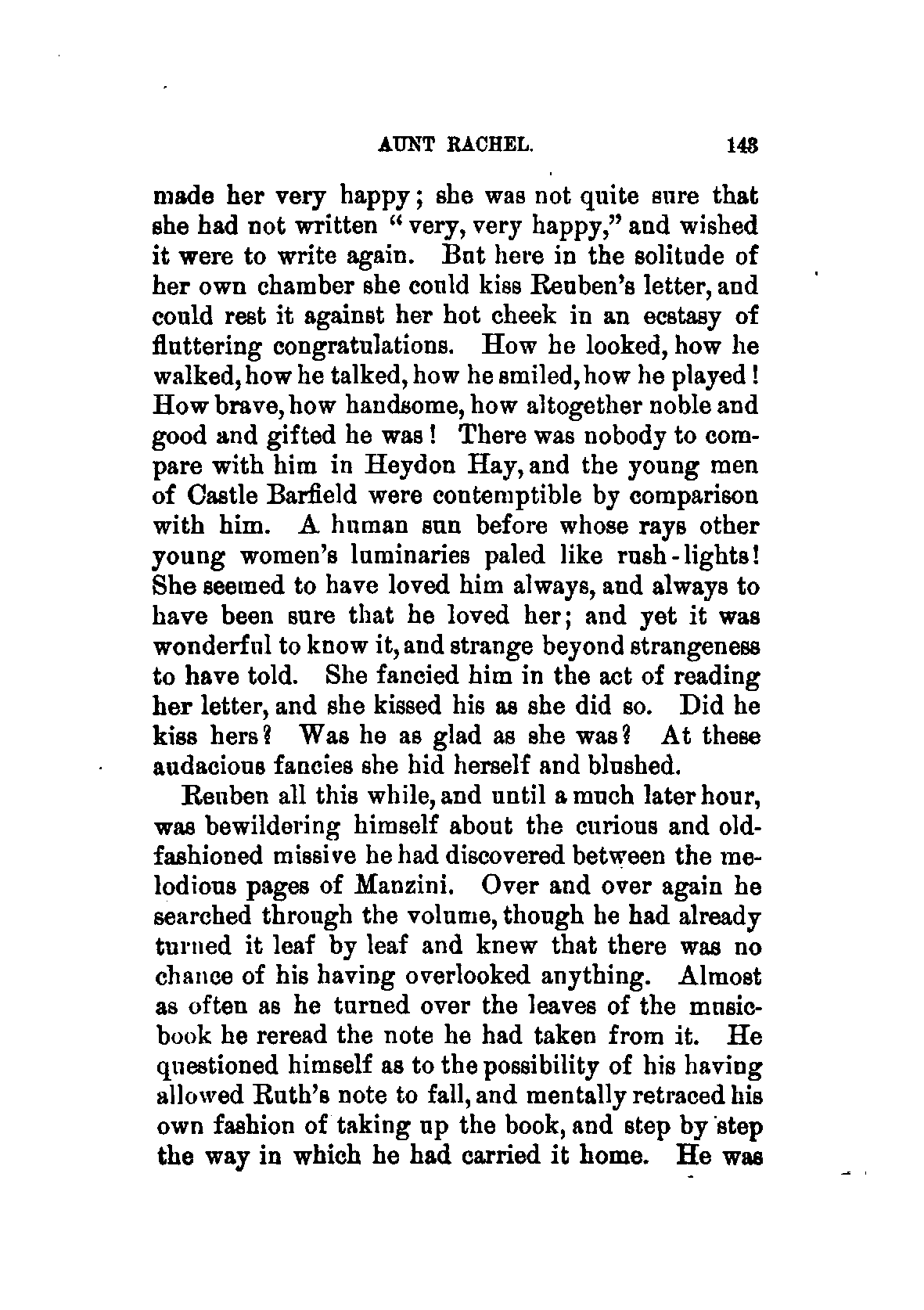 AUNT RACHEL. 143

made her very happy; she was not quite sure that she had not written "very, very happy," and wished it were to write again. But here in the solitude of her own chamber she could kiss Reuben's letter, and could rest it against her hot cheek in an ecstasy of fluttering congratulations. How he looked, how he walked, how he talked, how he smiled, how he played! How brave, how handsome, how altogether noble and good and gifted he was! There was nobody to compare with him in Heydon Hay, and the young men of Castle Barfield were contemptible by comparison with him. A human sun before whose rays other young women's luminaries paled like rush-lights! She seemed to have loved him always, and always to have been sure that he loved her; and yet it was wonderful to know it, and strange beyond strangeness to have told. She fancied him in the act of reading her letter, and she kissed his as she did so. Did he kiss hers? Was he as glad as she was? At these audacious fancies she hid herself and blushed.

Reuben all this while, and until a much later hour, was bewildering himself about the curious and old-fashioned missive he had discovered between the melodious pages of Manzini. Over and over again he searched through the volume, though he had already turned it leaf by leaf and knew that there was no chance of his having overlooked anything. Almost as often as he turned over the leaves of the music-book he reread the note he had taken from it. He questioned himself as to the possibility of his having allowed Ruth's note to fall, and mentally retraced his own fashion of taking up the book, and step by step the way in which he had carried it home. He was